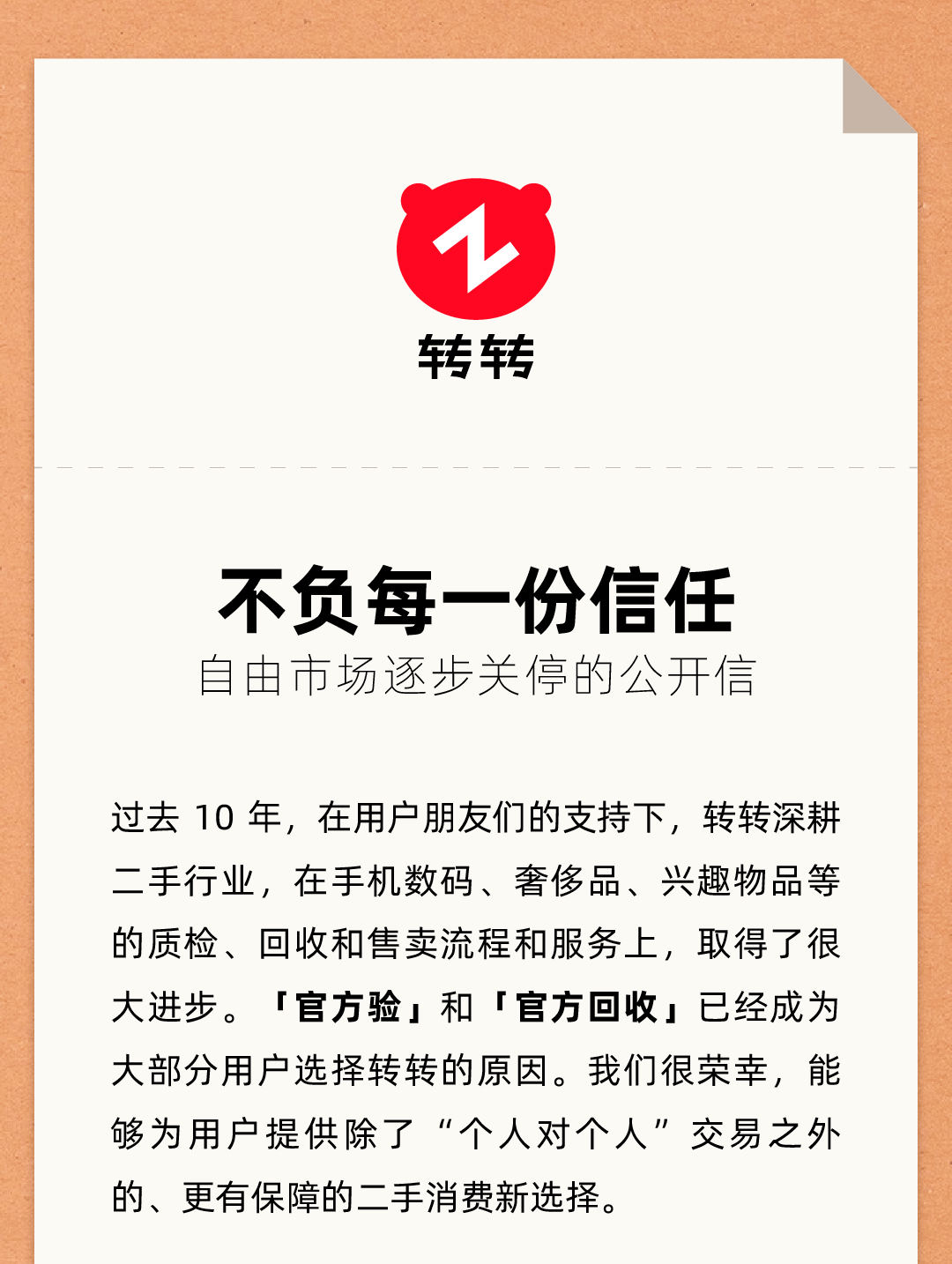 转转

不负每一份信任
自由市场逐步关停的公开信

过去 10 年，在用户朋友们的支持下，转转深耕二手行业，在手机数码、奢侈品、兴趣物品等的质检、回收和售卖流程和服务上，取得了很大进步。「官方验」和「官方回收」已经成为大部分用户选择转转的原因。我们很荣幸，能够为用户提供除了“个人对个人”交易之外的、更有保障的二手消费新选择。